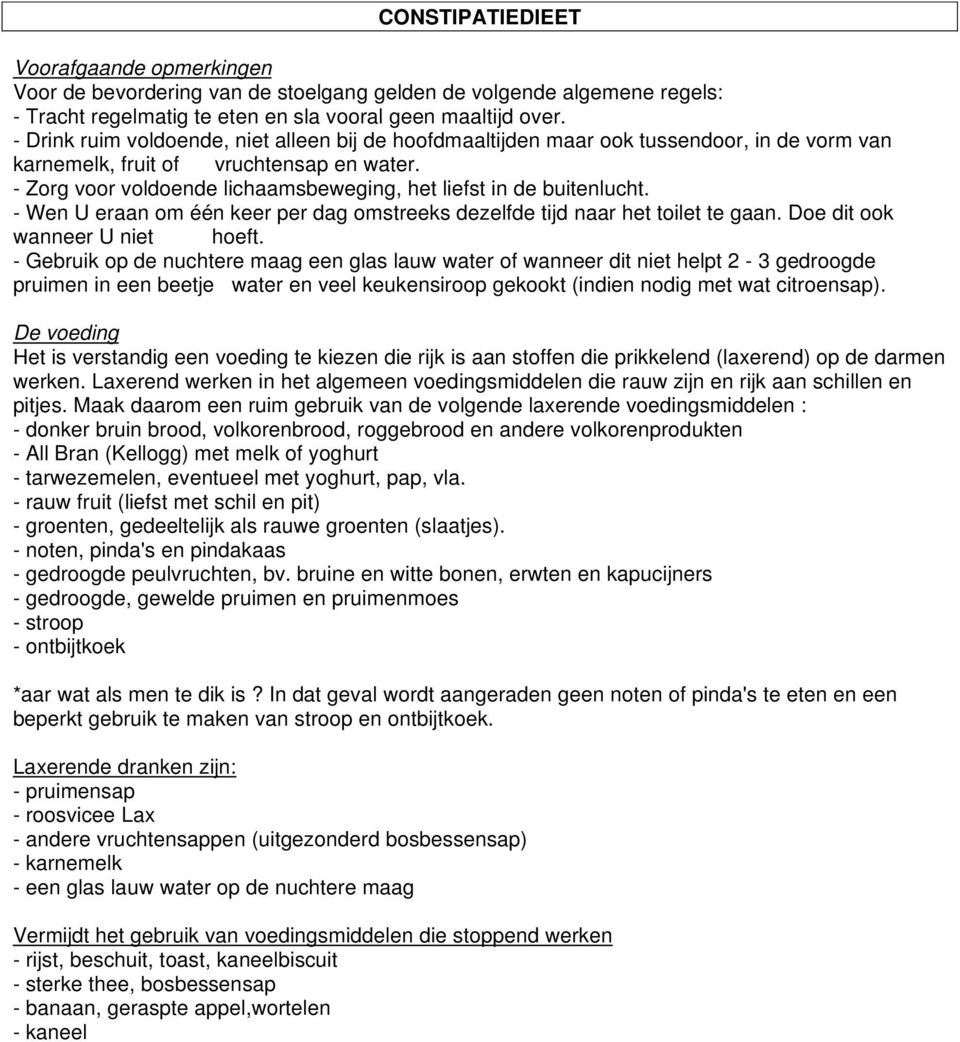 CONSTIPATIEDIEET

Voorafgaande opmerkingen
Voor de bevordering van de stoelgang gelden de volgende algemene regels:
- Tracht regelmatig te eten en sla vooral geen maaltijd over.
- Drink ruim voldoende, niet alleen bij de hoofdmaaltijden maar ook tussendoor, in de vorm van karnemelk, fruit of vruchtensap en water.
- Zorg voor voldoende lichaamsbeweging, het liefst in de buitenlucht.
- Wen U eraan om één keer per dag omstreeks dezelfde tijd naar het toilet te gaan. Doe dit ook wanneer U niet hoeft.
- Gebruik op de nuchtere maag een glas lauw water of wanneer dit niet helpt 2 - 3 gedroogde pruimen in een beetje water en veel keukensiroop gekookt (indien nodig met wat citroensap).

De voeding
Het is verstandig een voeding te kiezen die rijk is aan stoffen die prikkelend (laxerend) op de darmen werken. Laxerend werken in het algemeen voedingsmiddelen die rauw zijn en rijk aan schillen en pitjes. Maak daarom een ruim gebruik van de volgende laxerende voedingsmiddelen :
- donker bruin brood, volkorenbrood, roggebrood en andere volkorenprodukten
- All Bran (Kellogg) met melk of yoghurt
- tarwezemelen, eventueel met yoghurt, pap, vla.
- rauw fruit (liefst met schil en pit)
- groenten, gedeeltelijk als rauwe groenten (slaatjes).
- noten, pinda's en pindakaas
- gedroogde peulvruchten, bv. bruine en witte bonen, erwten en kapucijners
- gedroogde, gewelde pruimen en pruimenmoes
- stroop
- ontbijtkoek

*aar wat als men te dik is ? In dat geval wordt aangeraden geen noten of pinda's te eten en een beperkt gebruik te maken van stroop en ontbijtkoek.

Laxerende dranken zijn:
- pruimensap
- roosvicee Lax
- andere vruchtensappen (uitgezonderd bosbessensap)
- karnemelk
- een glas lauw water op de nuchtere maag

Vermijdt het gebruik van voedingsmiddelen die stoppend werken
- rijst, beschuit, toast, kaneelbiscuit
- sterke thee, bosbessensap
- banaan, geraspte appel,wortelen
- kaneel